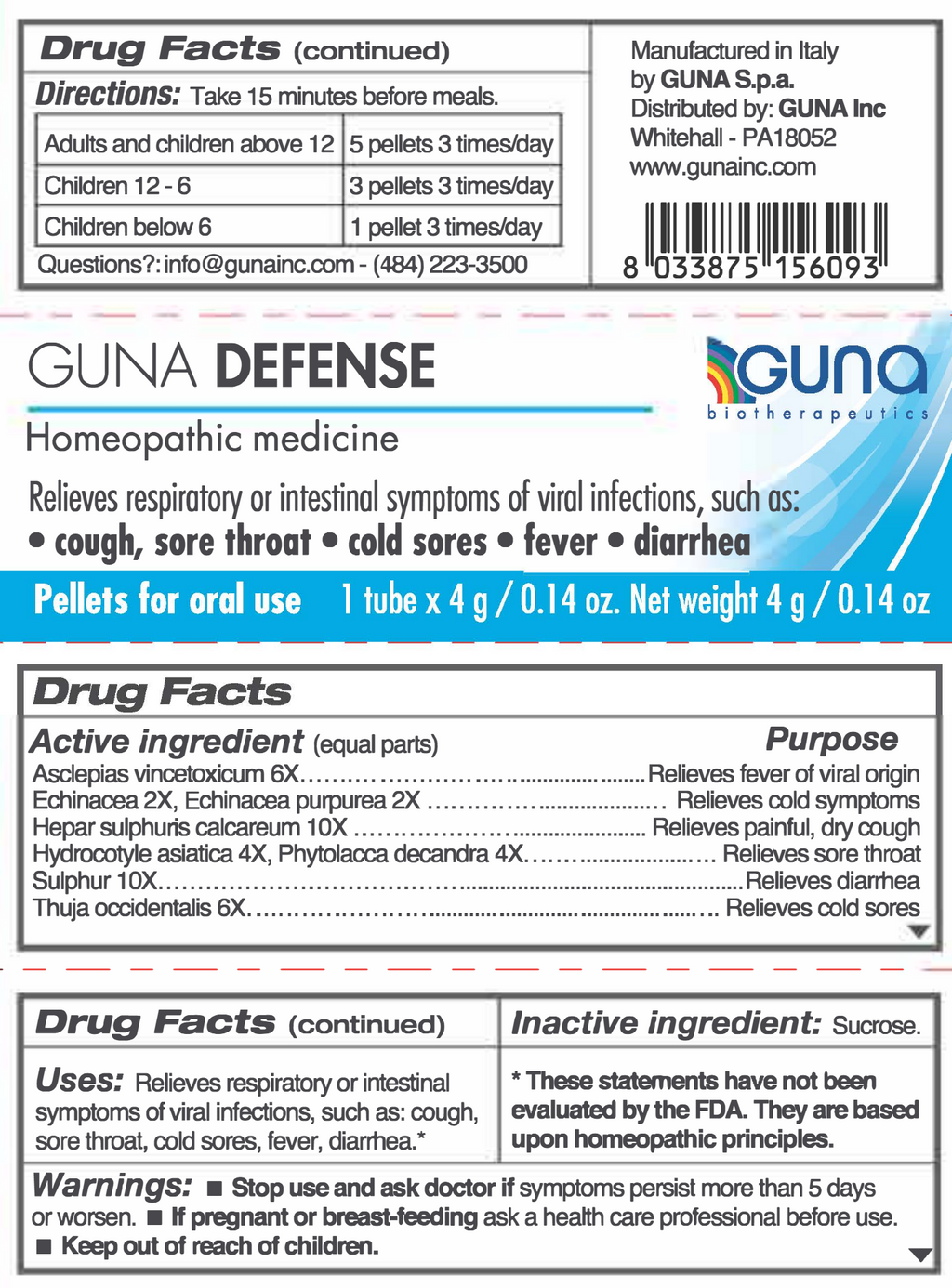 Drug Facts (continued)

Directions: Take 15 minutes before meals.

| Adults and children above 12 | 5 pellets 3 times/day |
|---|---|
| Children 12 - 6 | 3 pellets 3 times/day |
| Children below 6 | 1 pellet 3 times/day |

Questions?: info@gunainc.com - (484) 223-3500

Manufactured in Italy
by GUNA S.p.a.
Distributed by: GUNA Inc
Whitehall - PA18052
www.gunainc.com

8 033875 156093

GUNA DEFENSE

GUNA
biotherapeutics

Homeopathic medicine

Relieves respiratory or intestinal symptoms of viral infections, such as:
• cough, sore throat • cold sores • fever • diarrhea

Pellets for oral use 1 tube x 4 g / 0.14 oz. Net weight 4 g / 0.14 oz

Drug Facts

Active ingredient (equal parts) Purpose
Asclepias vincetoxicum 6X Relieves fever of viral origin
Echinacea 2X, Echinacea purpurea 2X Relieves cold symptoms
Hepar sulphuris calcareum 10X Relieves painful, dry cough
Hydrocotyle asiatica 4X, Phytolacca decandra 4X Relieves sore throat
Sulphur 10X Relieves diarrhea
Thuja occidentalis 6X Relieves cold sores

Drug Facts (continued)

Uses: Relieves respiratory or intestinal symptoms of viral infections, such as: cough, sore throat, cold sores, fever, diarrhea.*

Inactive ingredient: Sucrose.

* These statements have not been evaluated by the FDA. They are based upon homeopathic principles.

Warnings: ■ Stop use and ask doctor if symptoms persist more than 5 days or worsen. ■ If pregnant or breast-feeding ask a health care professional before use. ■ Keep out of reach of children.